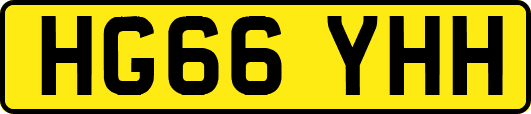 HG66 YHH